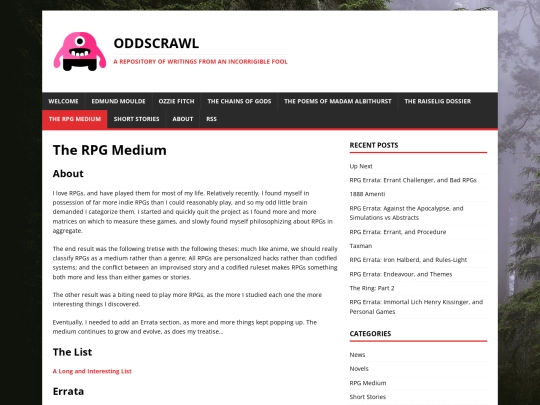 ODDSCRAWL

A REPOSITORY OF WRITINGS FROM AN INCORRIGIBLE FOOL

WELCOME EDMUND MOULDE OZZIE FITCH THE CHAINS OF GODS THE POEMS OF MADAM ALBITHURST THE RAISELIG DOSSIER THE RPG MEDIUM SHORT STORIES ABOUT RSS

The RPG Medium

About

I love RPGs, and have played them for most of my life. Relatively recently, I found myself in possession of far more indie RPGs than I could reasonably play, and so my odd little brain demanded I categorize them. I started and quickly quit the project as I found more and more matrices on which to measure these games, and slowly found myself philosophizing about RPGs in aggregate.

The end result was the following tretise with the following theses: much like anime, we should really classify RPGs as a medium rather than a genre; All RPGs are personalized hacks rather than codified systems; and the conflict between an improvised story and a codified ruleset makes RPGs something both more and less than either games or stories.

The other result was a biting need to play more RPGs, as the more I studied each one the more interesting things I discovered.

Eventually, I needed to add an Errata section, as more and more things kept popping up. The medium continues to grow and evolve, as does my treatise...

The List

A Long and Interesting List

Errata

RECENT POSTS

Up Next

RPG Errata: Errant Challenger, and Bad RPGs

1888 Amenti

RPG Errata: Against the Apocalypse, and Simulations vs Abstracts

RPG Errata: Errant, and Procedure

Taxman

RPG Errata: Iron Halberd, and Rules-Light

RPG Errata: Endeavour, and Themes

The Ring: Part 2

RPG Errata: Immortal Lich Henry Kissinger, and Personal Games

CATEGORIES

News

Novels

RPG Medium

Short Stories